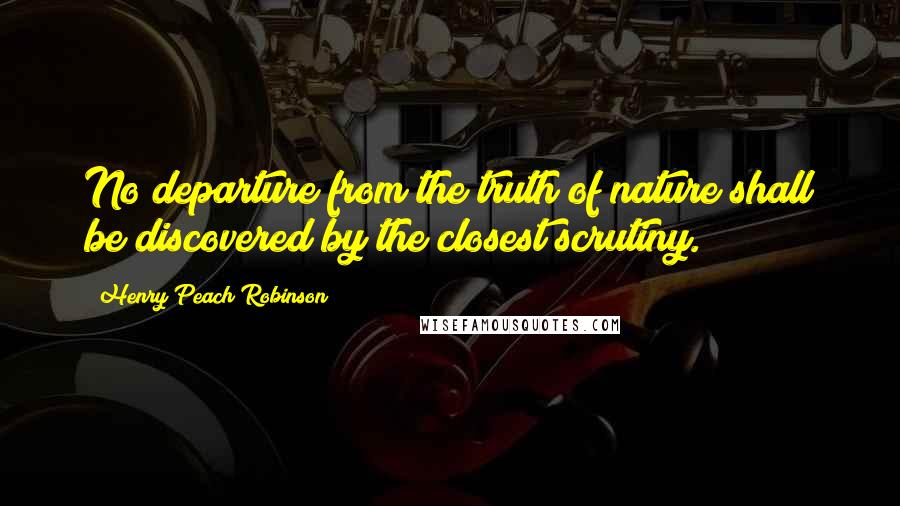 No departure from the truth of nature shall be discovered by the closest scrutiny.

Henry Peach Robinson

WISEFAMOUSQUOTES.COM